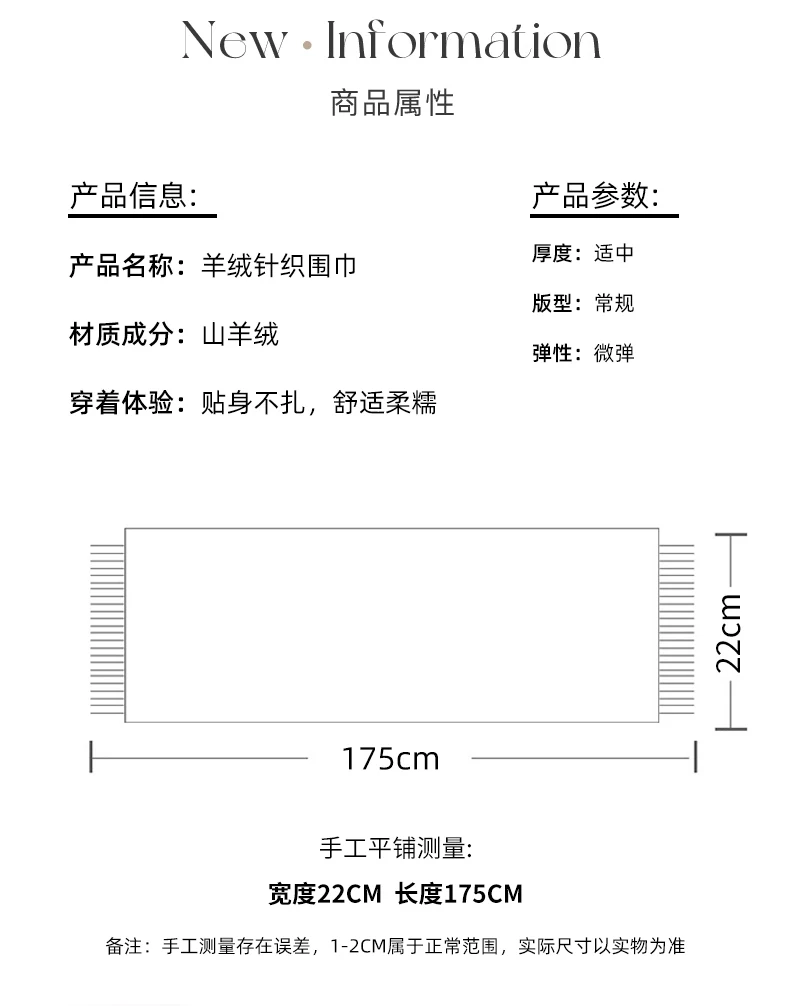 New · Information

商品属性

产品信息:

产品名称：羊绒针织围巾

材质成分：山羊绒

穿着体验：贴身不扎，舒适柔糯

产品参数:

厚度：适中

版型：常规

弹性：微弹

22cm

175cm

手工平铺测量:

宽度22CM 长度175CM

备注：手工测量存在误差，1-2CM属于正常范围，实际尺寸以实物为准